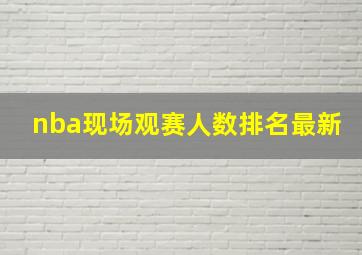 nba现场观赛人数排名最新